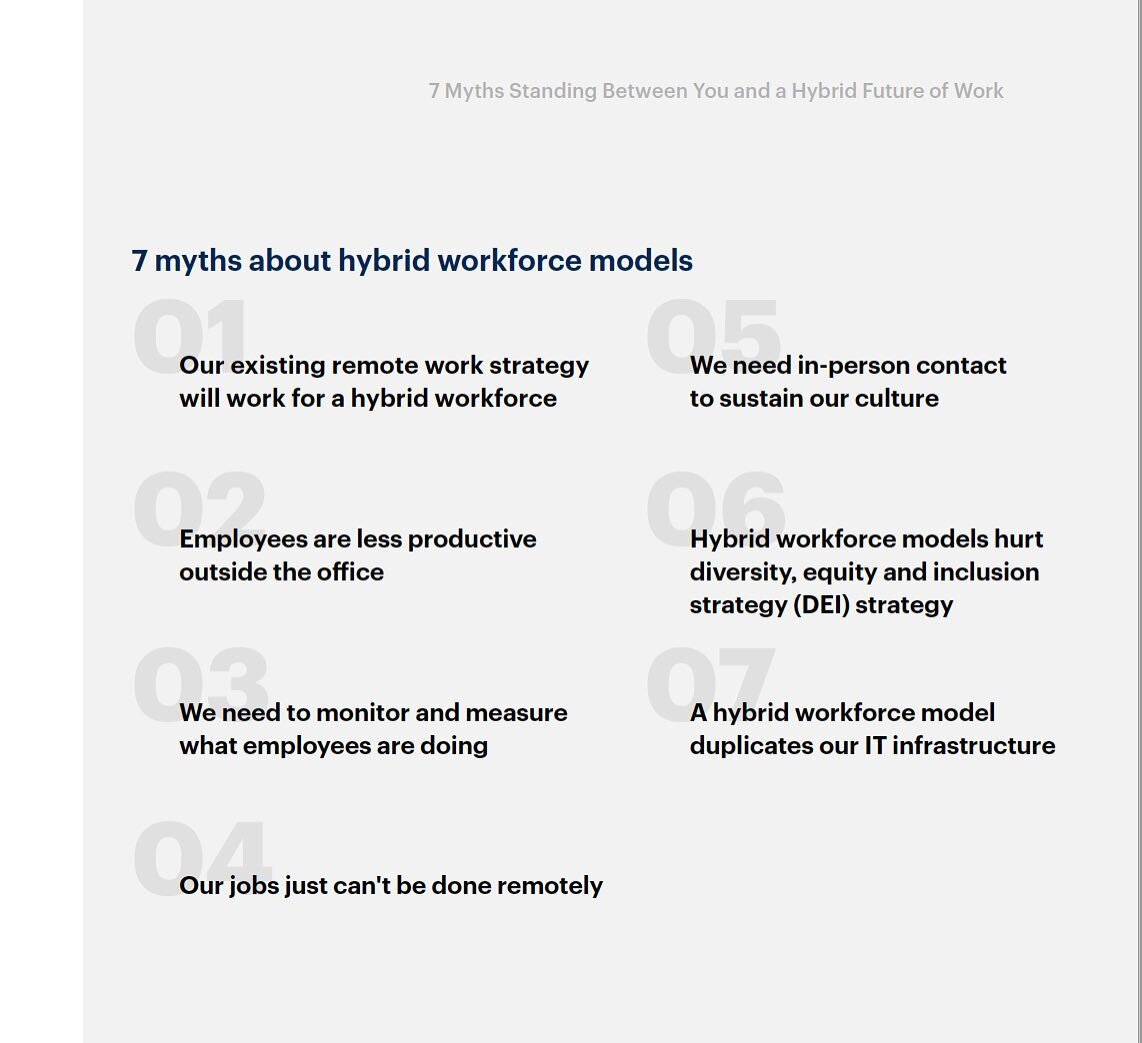 7 Myths Standing Between You and a Hybrid Future of Work

7 myths about hybrid workforce models

01

Our existing remote work strategy will work for a hybrid workforce

02

Employees are less productive outside the office

03

We need to monitor and measure what employees are doing

04

Our jobs just can't be done remotely

05

We need in-person contact to sustain our culture

06

Hybrid workforce models hurt diversity, equity and inclusion strategy (DEI) strategy

07

A hybrid workforce model duplicates our IT infrastructure